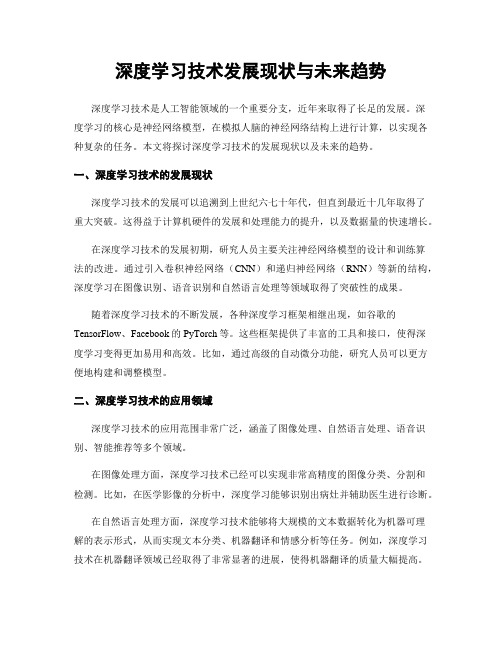 深度学习技术发展现状与未来趋势

深度学习技术是人工智能领域的一个重要分支，近年来取得了长足的发展。深度学习的核心是神经网络模型，在模拟人脑的神经网络结构上进行计算，以实现各种复杂的任务。本文将探讨深度学习技术的发展现状以及未来的趋势。

一、深度学习技术的发展现状

深度学习技术的发展可以追溯到上世纪六七十年代，但直到最近十几年取得了重大突破。这得益于计算机硬件的发展和处理能力的提升，以及数据量的快速增长。

在深度学习技术的发展初期，研究人员主要关注神经网络模型的设计和训练算法的改进。通过引入卷积神经网络（CNN）和递归神经网络（RNN）等新的结构，深度学习在图像识别、语音识别和自然语言处理等领域取得了突破性的成果。

随着深度学习技术的不断发展，各种深度学习框架相继出现，如谷歌的TensorFlow、Facebook的PyTorch等。这些框架提供了丰富的工具和接口，使得深度学习变得更加易用和高效。比如，通过高级的自动微分功能，研究人员可以更方便地构建和调整模型。

二、深度学习技术的应用领域

深度学习技术的应用范围非常广泛，涵盖了图像处理、自然语言处理、语音识别、智能推荐等多个领域。

在图像处理方面，深度学习技术已经可以实现非常高精度的图像分类、分割和检测。比如，在医学影像的分析中，深度学习能够识别出病灶并辅助医生进行诊断。

在自然语言处理方面，深度学习技术能够将大规模的文本数据转化为机器可理解的表示形式，从而实现文本分类、机器翻译和情感分析等任务。例如，深度学习技术在机器翻译领域已经取得了非常显著的进展，使得机器翻译的质量大幅提高。